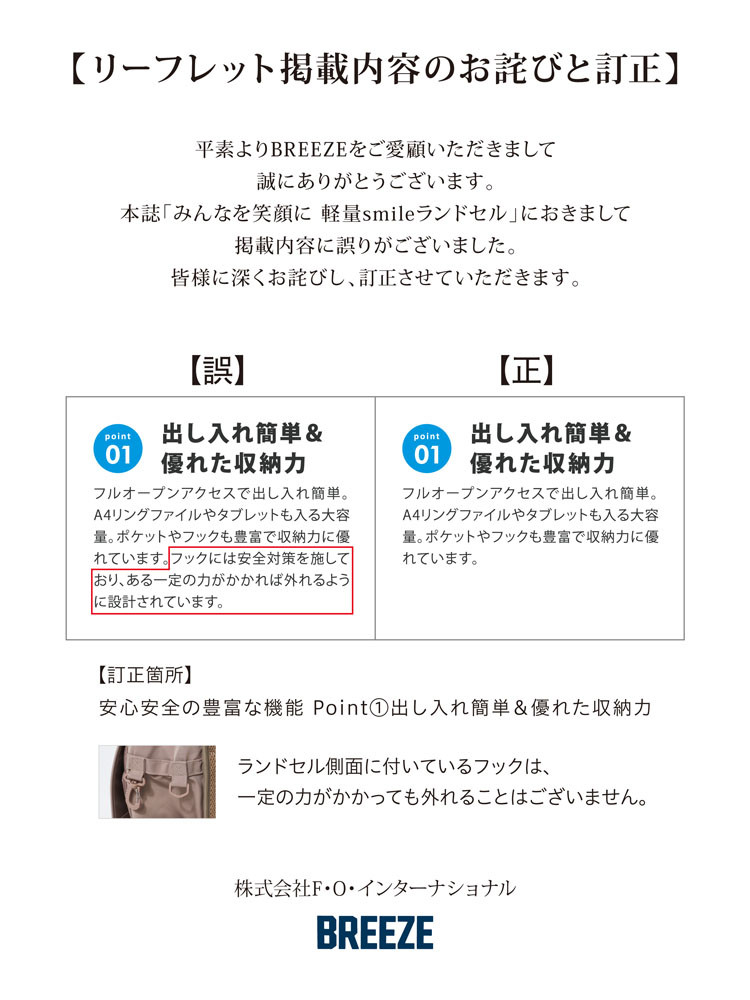 【リーフレット掲載内容のお詫びと訂正】

平素よりBREEZEをご愛顧いただきまして
誠にありがとうございます。
本誌「みんなを笑顔に 軽量smileランドセル」におきまして
掲載内容に誤りがございました。
皆様に深くお詫びし、訂正させていただきます。

【誤】

point
01
出し入れ簡単&
優れた収納力

フルオープンアクセスで出し入れ簡単。A4リングファイルやタブレットも入る大容量。ポケットやフックも豊富で収納力に優れています。フックには安全対策を施しており、ある一定の力がかかれば外れるように設計されています。

【正】

point
01
出し入れ簡単&
優れた収納力

フルオープンアクセスで出し入れ簡単。A4リングファイルやタブレットも入る大容量。ポケットやフックも豊富で収納力に優れています。

【訂正箇所】
安心安全の豊富な機能 Point①出し入れ簡単&優れた収納力

ランドセル側面に付いているフックは、
一定の力がかかっても外れることはございません。

株式会社F・O・インターナショナル
BREEZE